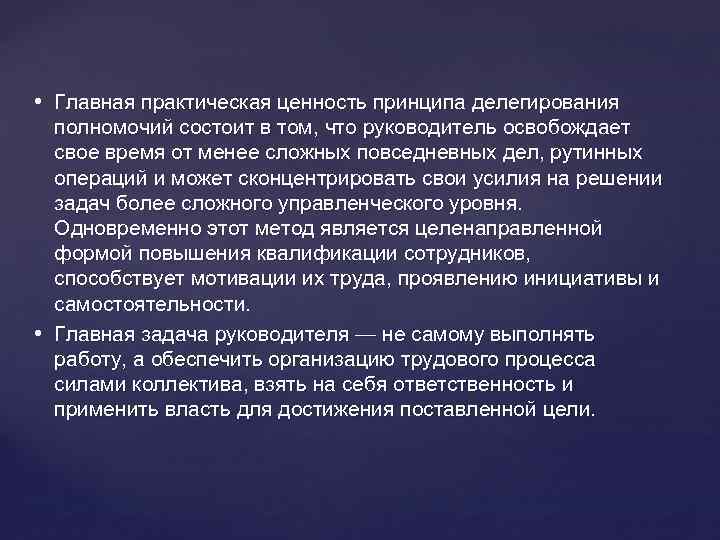 • Главная практическая ценность принципа делегирования полномочий состоит в том, что руководитель освобождает свое время от менее сложных повседневных дел, рутинных операций и может сконцентрировать свои усилия на решении задач более сложного управленческого уровня. Одновременно этот метод является целенаправленной формой повышения квалификации сотрудников, способствует мотивации их труда, проявлению инициативы и самостоятельности.
• Главная задача руководителя — не самому выполнять работу, а обеспечить организацию трудового процесса силами коллектива, взять на себя ответственность и применить власть для достижения поставленной цели.